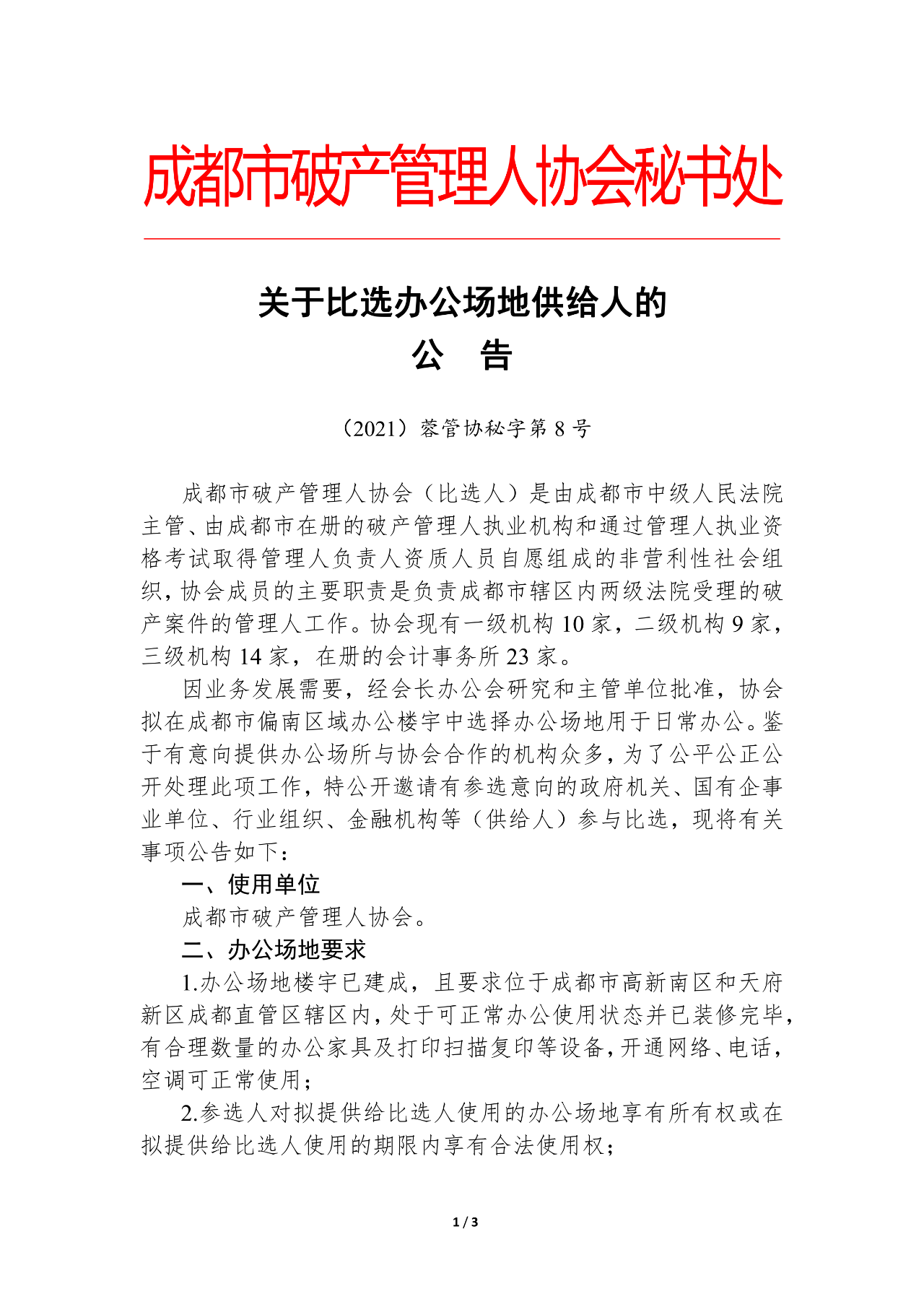 成都市破产管理人协会秘书处

关于比选办公场地供给人的
公 告

（2021）蓉管协秘字第 8 号

成都市破产管理人协会（比选人）是由成都市中级人民法院主管、由成都市在册的破产管理人执业机构和通过管理人执业资格考试取得管理人负责人资质人员自愿组成的非营利性社会组织，协会成员的主要职责是负责成都市辖区内两级法院受理的破产案件的管理人工作。协会现有一级机构 10 家，二级机构 9 家，三级机构 14 家，在册的会计事务所 23 家。

因业务发展需要，经会长办公会研究和主管单位批准，协会拟在成都市偏南区域办公楼宇中选择办公场地用于日常办公。鉴于有意向提供办公场所与协会合作的机构众多，为了公平公正公开处理此项工作，特公开邀请有参选意向的政府机关、国有企事业单位、行业组织、金融机构等（供给人）参与比选，现将有关事项公告如下：

一、使用单位

成都市破产管理人协会。

二、办公场地要求

1.办公场地楼宇已建成，且要求位于成都市高新南区和天府新区成都直管区辖区内，处于可正常办公使用状态并已装修完毕，有合理数量的办公家具及打印扫描复印等设备，开通网络、电话，空调可正常使用；

2.参选人对拟提供给比选人使用的办公场地享有所有权或在拟提供给比选人使用的期限内享有合法使用权；

1 / 3